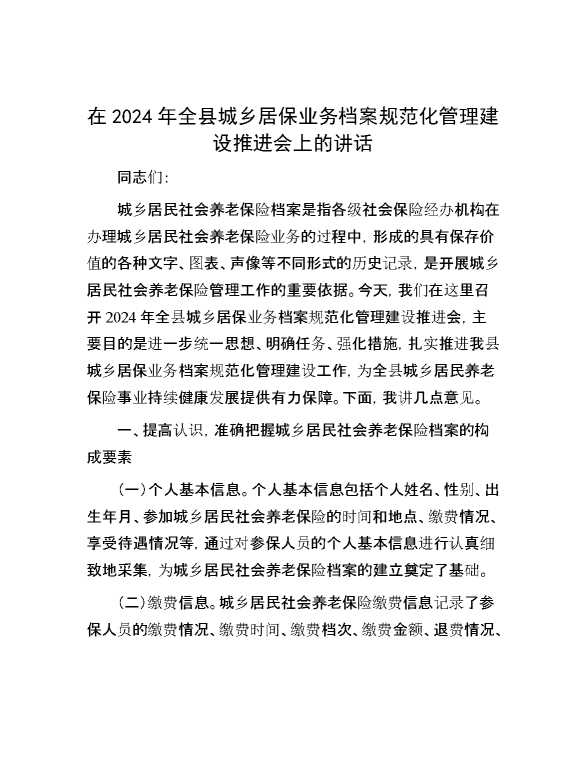 在 2024 年全县城乡居保业务档案规范化管理建设推进会上的讲话

同志们:

城乡居民社会养老保险档案是指各级社会保险经办机构在办理城乡居民社会养老保险业务的过程中，形成的具有保存价值的各种文字、图表、声像等不同形式的历史记录，是开展城乡居民社会养老保险管理工作的重要依据。今天，我们在这里召开 2024 年全县城乡居保业务档案规范化管理建设推进会，主要目的是进一步统一思想、明确任务、强化措施，扎实推进我县城乡居保业务档案规范化管理建设工作，为全县城乡居民养老保险事业持续健康发展提供有力保障。下面，我讲几点意见。

一、提高认识，准确把握城乡居民社会养老保险档案的构成要素

（一）个人基本信息。个人基本信息包括个人姓名、性别、出生年月、参加城乡居民社会养老保险的时间和地点、缴费情况、享受待遇情况等，通过对参保人员的个人基本信息进行认真细致地采集，为城乡居民社会养老保险档案的建立奠定了基础。

（二）缴费信息。城乡居民社会养老保险缴费信息记录了参保人员的缴费情况、缴费时间、缴费档次、缴费金额、退费情况、